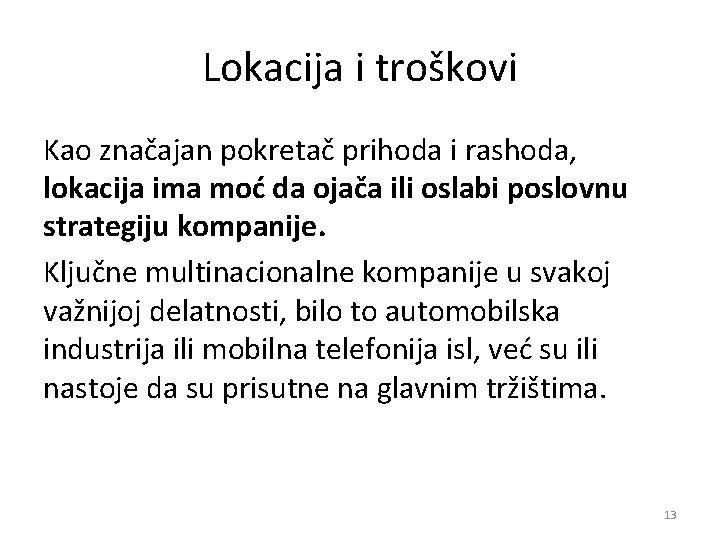 Lokacija i troškovi

Kao značajan pokretač prihoda i rashoda, lokacija ima moć da ojača ili oslabi poslovnu strategiju kompanije.

Ključne multinacionalne kompanije u svakoj važnijoj delatnosti, bilo to automobilska industrija ili mobilna telefonija isl, već su ili nastoje da su prisutne na glavnim tržištima.

13